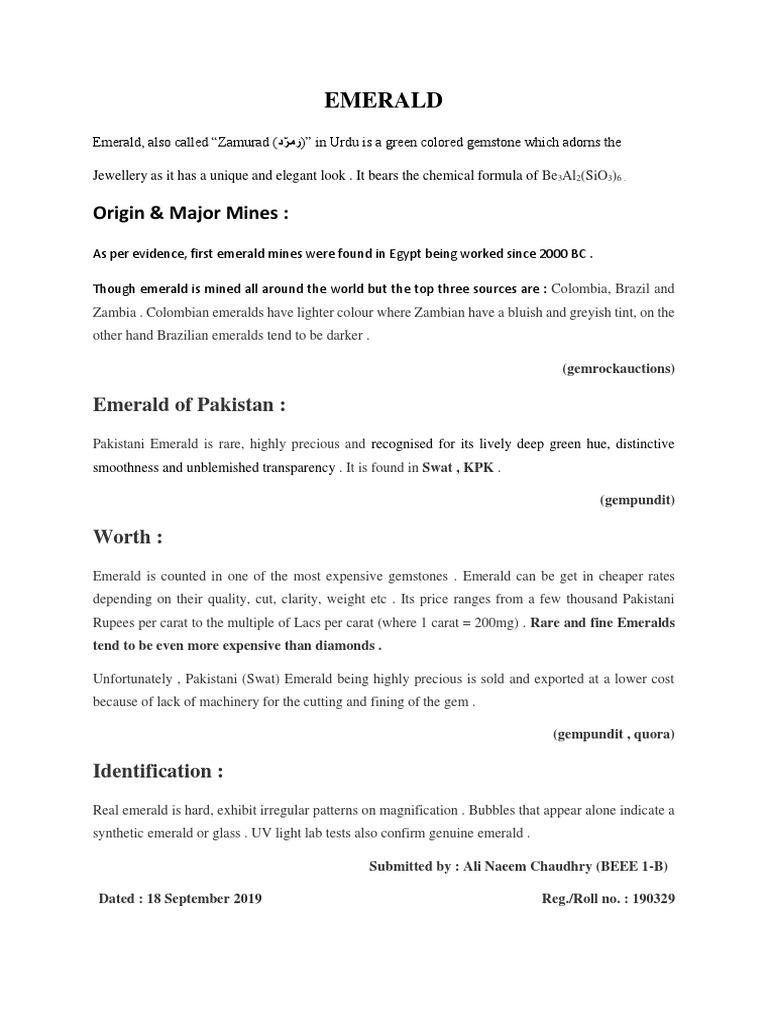 EMERALD

Emerald, also called "Zamurad (زمرّد)" in Urdu is a green colored gemstone which adorns the Jewellery as it has a unique and elegant look . It bears the chemical formula of $Be_3Al_2(SiO_3)_6$ .

Origin & Major Mines :

As per evidence, first emerald mines were found in Egypt being worked since 2000 BC .

Though emerald is mined all around the world but the top three sources are : Colombia, Brazil and Zambia . Colombian emeralds have lighter colour where Zambian have a bluish and greyish tint, on the other hand Brazilian emeralds tend to be darker .

(gemrockauctions)

Emerald of Pakistan :

Pakistani Emerald is rare, highly precious and recognised for its lively deep green hue, distinctive smoothness and unblemished transparency . It is found in Swat , KPK .

(gempundit)

Worth :

Emerald is counted in one of the most expensive gemstones . Emerald can be get in cheaper rates depending on their quality, cut, clarity, weight etc . Its price ranges from a few thousand Pakistani Rupees per carat to the multiple of Lacs per carat (where 1 carat = 200mg) . Rare and fine Emeralds tend to be even more expensive than diamonds .

Unfortunately , Pakistani (Swat) Emerald being highly precious is sold and exported at a lower cost because of lack of machinery for the cutting and fining of the gem .

(gempundit , quora)

Identification :

Real emerald is hard, exhibit irregular patterns on magnification . Bubbles that appear alone indicate a synthetic emerald or glass . UV light lab tests also confirm genuine emerald .

Submitted by : Ali Naeem Chaudhry (BEEE 1-B)

Dated : 18 September 2019

Reg./Roll no. : 190329